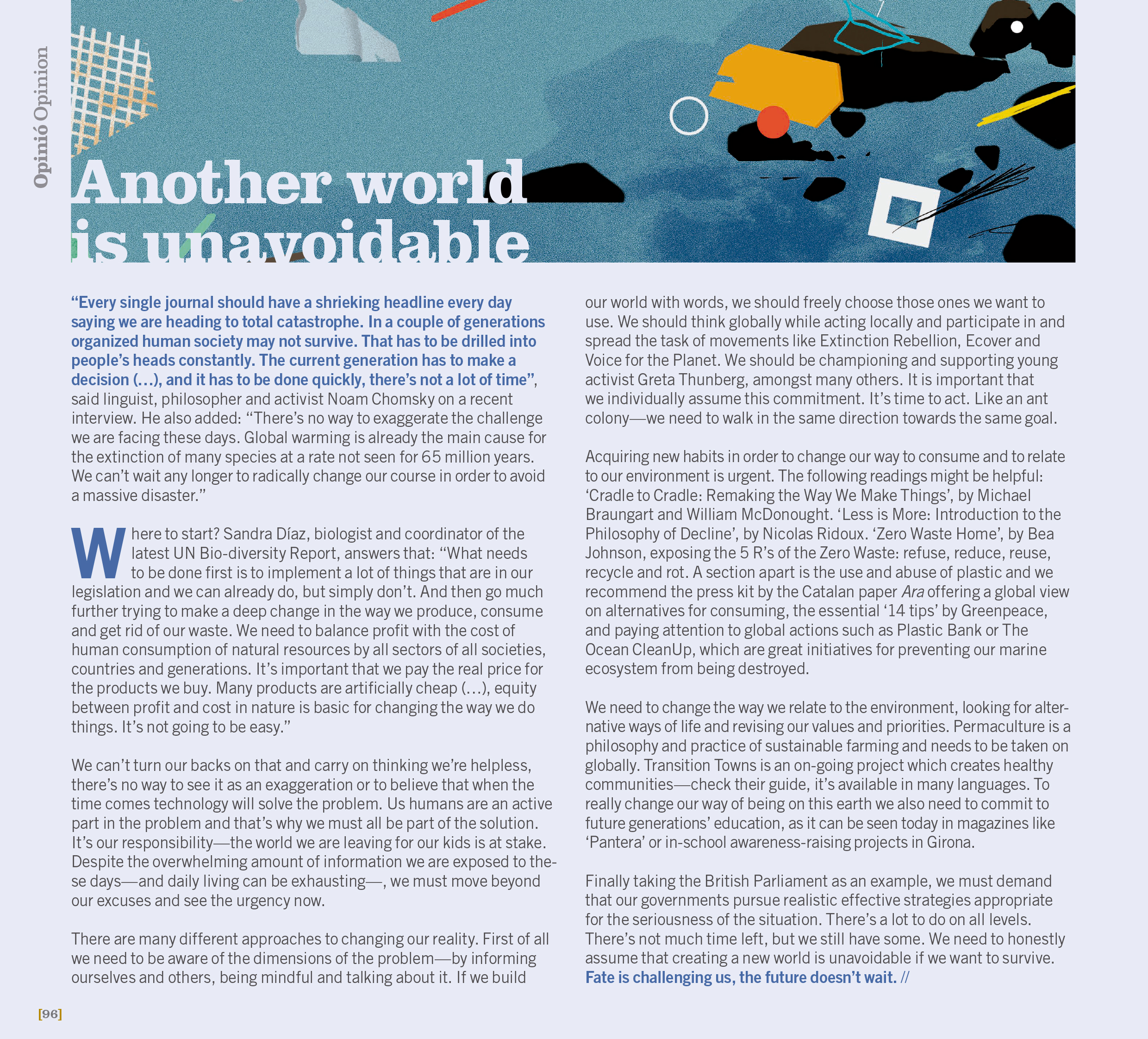 Opinió Opinion

Another world is unavoidable

“Every single journal should have a shrieking headline every day saying we are heading to total catastrophe. In a couple of generations organized human society may not survive. That has to be drilled into people’s heads constantly. The current generation has to make a decision (…), and it has to be done quickly, there’s not a lot of time”, said linguist, philosopher and activist Noam Chomsky on a recent interview. He also added: “There’s no way to exaggerate the challenge we are facing these days. Global warming is already the main cause for the extinction of many species at a rate not seen for 65 million years. We can’t wait any longer to radically change our course in order to avoid a massive disaster.”

Where to start? Sandra Díaz, biologist and coordinator of the latest UN Bio-diversity Report, answers that: “What needs to be done first is to implement a lot of things that are in our legislation and we can already do, but simply don’t. And then go much further trying to make a deep change in the way we produce, consume and get rid of our waste. We need to balance profit with the cost of human consumption of natural resources by all sectors of all societies, countries and generations. It’s important that we pay the real price for the products we buy. Many products are artificially cheap (…), equity between profit and cost in nature is basic for changing the way we do things. It’s not going to be easy.”

We can’t turn our backs on that and carry on thinking we’re helpless, there’s no way to see it as an exaggeration or to believe that when the time comes technology will solve the problem. Us humans are an active part in the problem and that’s why we must all be part of the solution. It’s our responsibility—the world we are leaving for our kids is at stake. Despite the overwhelming amount of information we are exposed to these days—and daily living can be exhausting—, we must move beyond our excuses and see the urgency now.

There are many different approaches to changing our reality. First of all we need to be aware of the dimensions of the problem—by informing ourselves and others, being mindful and talking about it. If we build our world with words, we should freely choose those ones we want to use. We should think globally while acting locally and participate in and spread the task of movements like Extinction Rebellion, Ecover and Voice for the Planet. We should be championing and supporting young activist Greta Thunberg, amongst many others. It is important that we individually assume this commitment. It’s time to act. Like an ant colony—we need to walk in the same direction towards the same goal.

Acquiring new habits in order to change our way to consume and to relate to our environment is urgent. The following readings might be helpful: ‘Cradle to Cradle: Remaking the Way We Make Things’, by Michael Braungart and William McDonought. ‘Less is More: Introduction to the Philosophy of Decline’, by Nicolas Ridoux. ‘Zero Waste Home’, by Bea Johnson, exposing the 5 R’s of the Zero Waste: refuse, reduce, reuse, recycle and rot. A section apart is the use and abuse of plastic and we recommend the press kit by the Catalan paper Ara offering a global view on alternatives for consuming, the essential ‘14 tips’ by Greenpeace, and paying attention to global actions such as Plastic Bank or The Ocean CleanUp, which are great initiatives for preventing our marine ecosystem from being destroyed.

We need to change the way we relate to the environment, looking for alternative ways of life and revising our values and priorities. Permaculture is a philosophy and practice of sustainable farming and needs to be taken on globally. Transition Towns is an on-going project which creates healthy communities—check their guide, it’s available in many languages. To really change our way of being on this earth we also need to commit to future generations’ education, as it can be seen today in magazines like ‘Pantera’ or in-school awareness-raising projects in Girona.

Finally taking the British Parliament as an example, we must demand that our governments pursue realistic effective strategies appropriate for the seriousness of the situation. There’s a lot to do on all levels. There’s not much time left, but we still have some. We need to honestly assume that creating a new world is unavoidable if we want to survive. Fate is challenging us, the future doesn’t wait. //

[96]